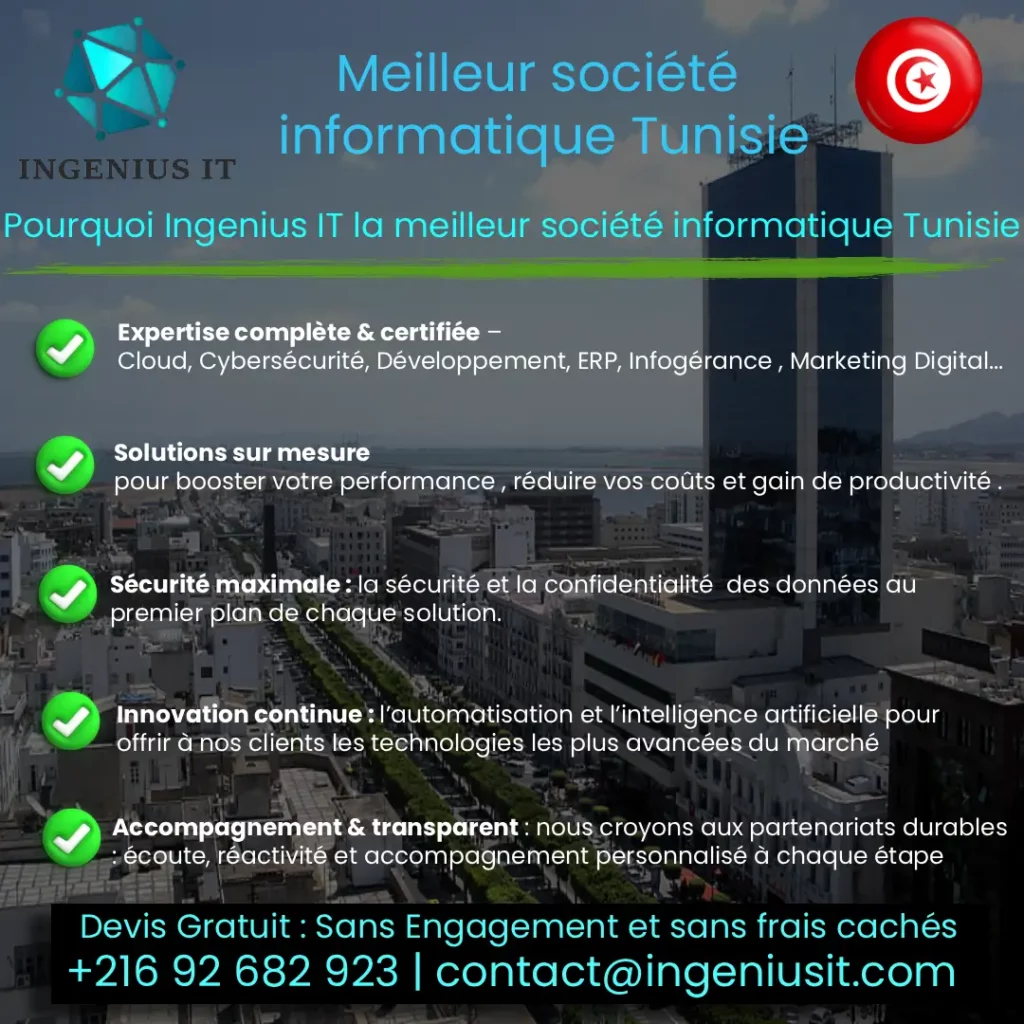 INGENIUS IT

Meilleur société informatique Tunisie

Pourquoi Ingenius IT la meilleur société informatique Tunisie

Expertise complète & certifiée – Cloud, Cybersécurité, Développement, ERP, Infogérance , Marketing Digital...

Solutions sur mesure pour booster votre performance , réduire vos coûts et gain de productivité .

Sécurité maximale : la sécurité et la confidentialité des données au premier plan de chaque solution.

Innovation continue : l'automatisation et l'intelligence artificielle pour offrir à nos clients les technologies les plus avancées du marché

Accompagnement & transparent : nous croyons aux partenariats durables : écoute, réactivité et accompagnement personnalisé à chaque étape

Devis Gratuit : Sans Engagement et sans frais cachés
+216 92 682 923 | contact@ingeniusit.com